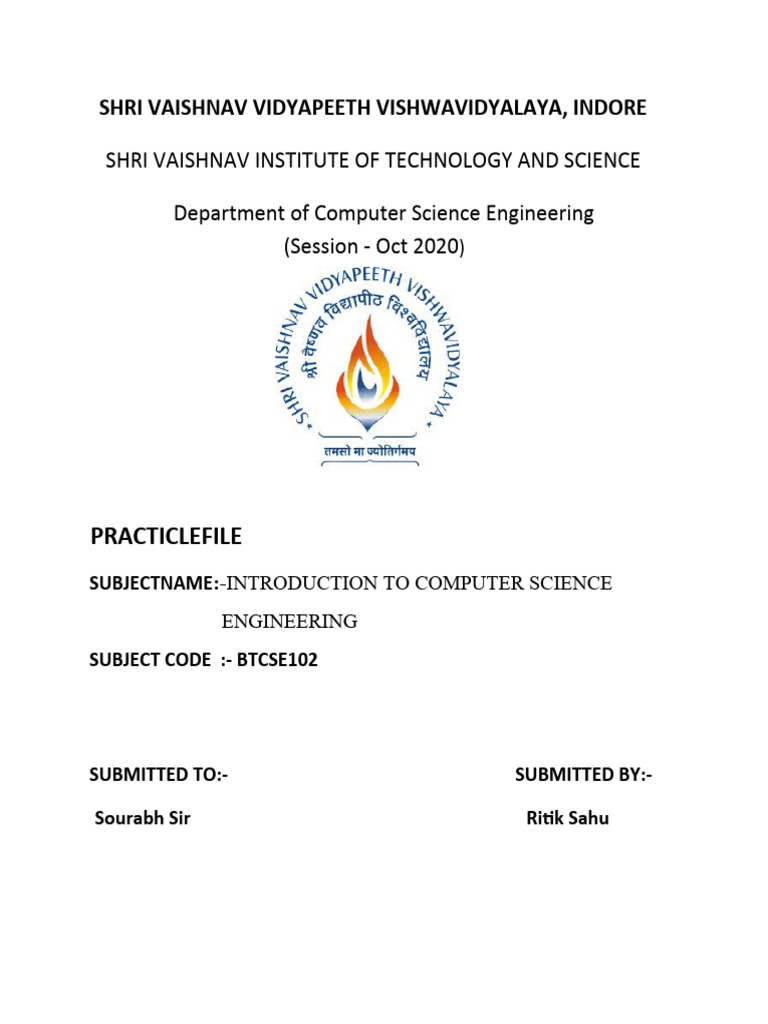 SHRI VAISHNAV VIDYAPEETH VISHWAVIDYALAYA, INDORE

SHRI VAISHNAV INSTITUTE OF TECHNOLOGY AND SCIENCE

Department of Computer Science Engineering
(Session - Oct 2020)

SHRI VAISHNAV VIDYAPEETH VISHWAVIDYALAYA

श्री वैष्णव विद्यापीठ विश्वविद्यालय

तमसो मा ज्योतिर्गमय

PRACTICLEFILE

SUBJECTNAME:-INTRODUCTION TO COMPUTER SCIENCE ENGINEERING

SUBJECT CODE :- BTCSE102

SUBMITTED TO:-

Sourabh Sir

SUBMITTED BY:-

Ritik Sahu